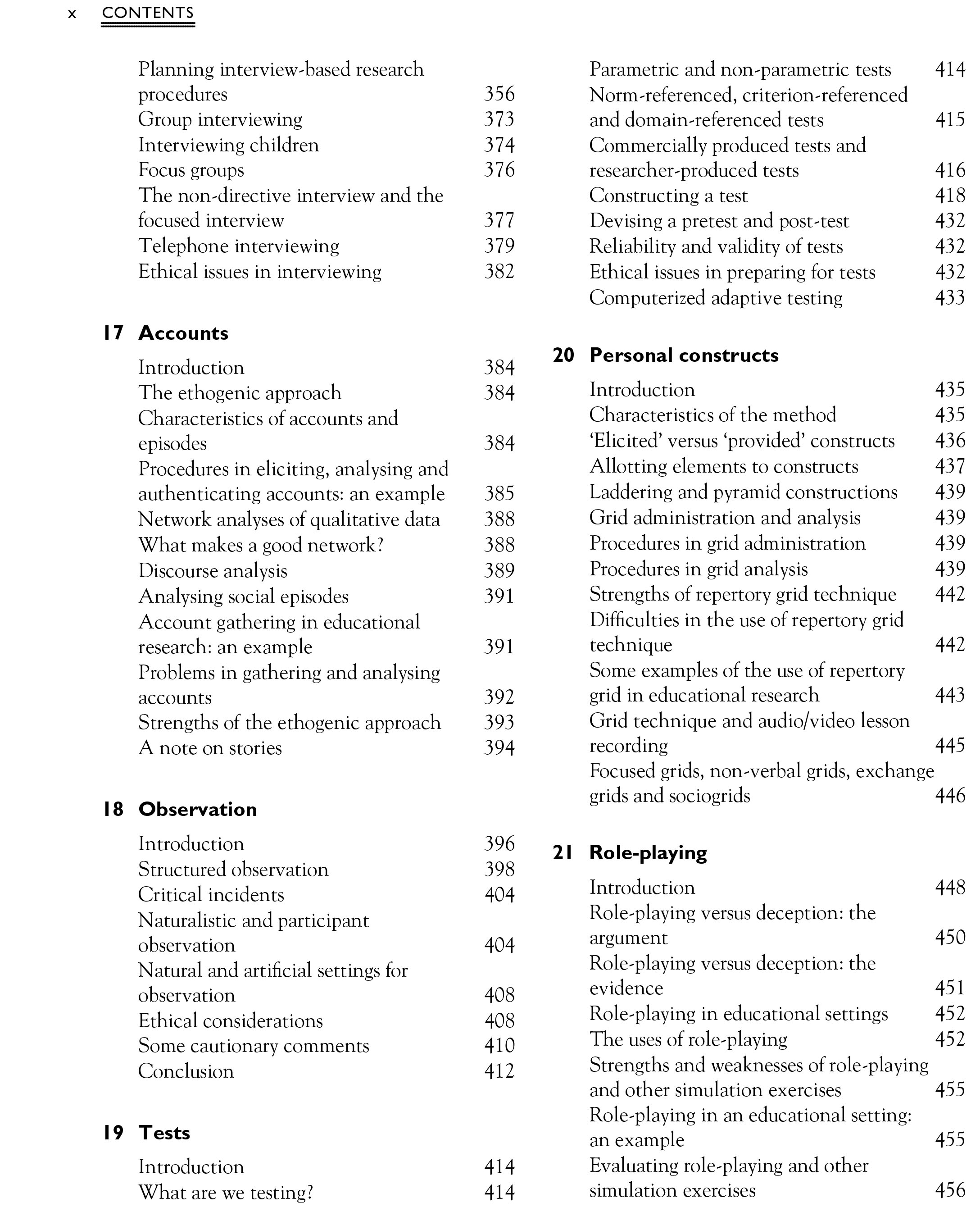 x CONTENTS

Planning interview-based research procedures 356
Group interviewing 373
Interviewing children 374
Focus groups 376
The non-directive interview and the focused interview 377
Telephone interviewing 379
Ethical issues in interviewing 382

17 Accounts

Introduction 384
The ethogenic approach 384
Characteristics of accounts and episodes 384
Procedures in eliciting, analysing and authenticating accounts: an example 385
Network analyses of qualitative data 388
What makes a good network? 388
Discourse analysis 389
Analysing social episodes 391
Account gathering in educational research: an example 391
Problems in gathering and analysing accounts 392
Strengths of the ethogenic approach 393
A note on stories 394

18 Observation

Introduction 396
Structured observation 398
Critical incidents 404
Naturalistic and participant observation 404
Natural and artificial settings for observation 408
Ethical considerations 408
Some cautionary comments 410
Conclusion 412

19 Tests

Introduction 414
What are we testing? 414

Parametric and non-parametric tests 414
Norm-referenced, criterion-referenced and domain-referenced tests 415
Commercially produced tests and researcher-produced tests 416
Constructing a test 418
Devising a pretest and post-test 432
Reliability and validity of tests 432
Ethical issues in preparing for tests 432
Computerized adaptive testing 433

20 Personal constructs

Introduction 435
Characteristics of the method 435
'Elicited' versus 'provided' constructs 436
Allotting elements to constructs 437
Laddering and pyramid constructions 439
Grid administration and analysis 439
Procedures in grid administration 439
Procedures in grid analysis 439
Strengths of repertory grid technique 442
Difficulties in the use of repertory grid technique 442
Some examples of the use of repertory grid in educational research 443
Grid technique and audio/video lesson recording 445
Focused grids, non-verbal grids, exchange grids and sociogrids 446

21 Role-playing

Introduction 448
Role-playing versus deception: the argument 450
Role-playing versus deception: the evidence 451
Role-playing in educational settings 452
The uses of role-playing 452
Strengths and weaknesses of role-playing and other simulation exercises 455
Role-playing in an educational setting: an example 455
Evaluating role-playing and other simulation exercises 456